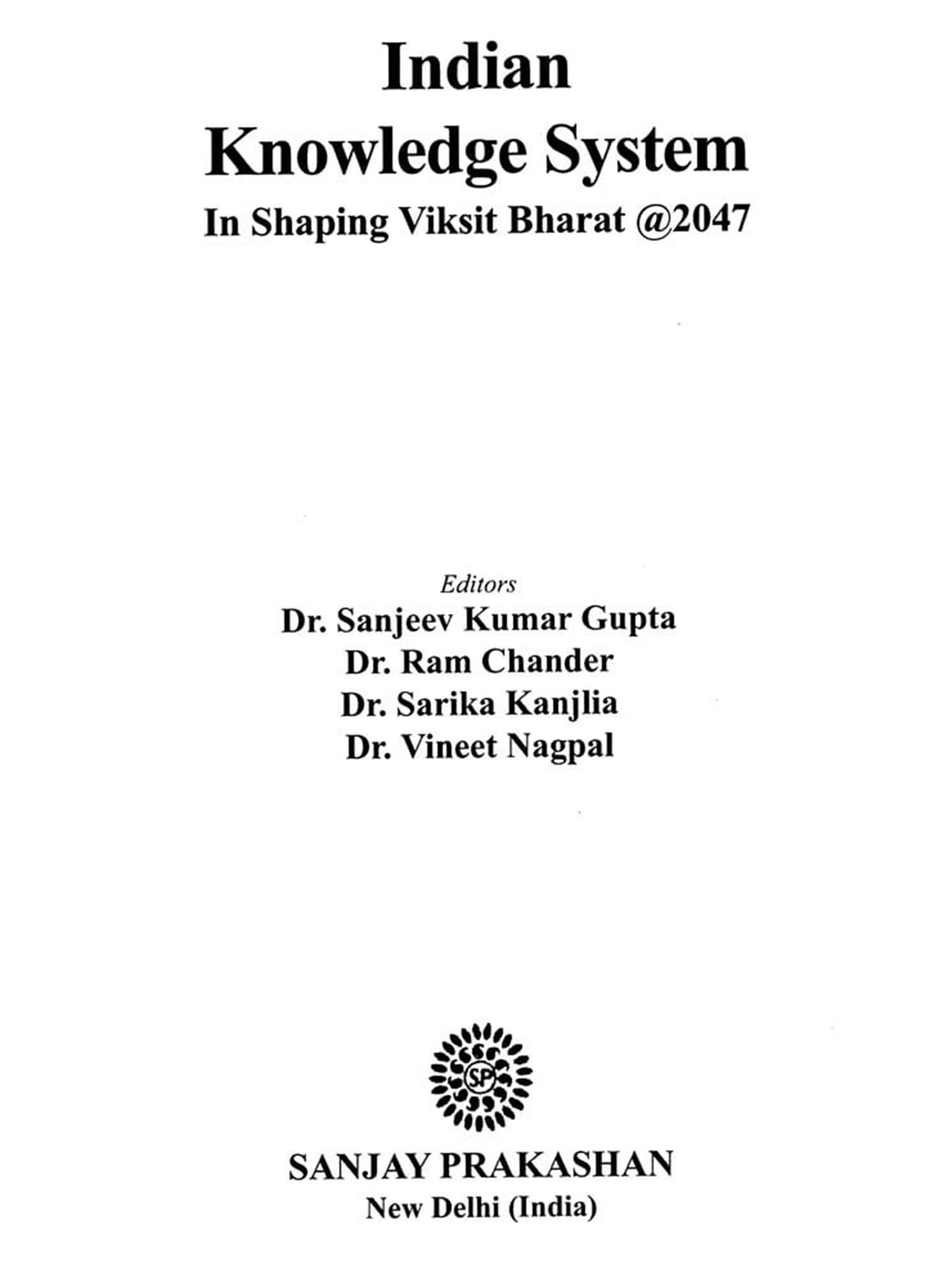 Indian
Knowledge System
In Shaping Viksit Bharat @2047

Editors
Dr. Sanjeev Kumar Gupta
Dr. Ram Chander
Dr. Sarika Kanjlia
Dr. Vineet Nagpal

SP

SANJAY PRAKASHAN
New Delhi (India)